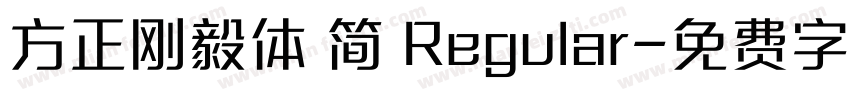 方正刚毅体 简 Regular-免费字